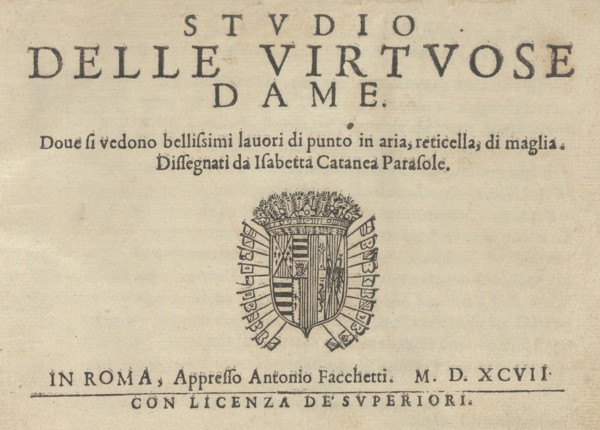 STVDIO
DELLE VIRTVOSE
DAME.

Doue si vedono bellissimi lauori di punto in aria, reticella, di maglia.
Dissegnati da Isabetta Catanea Parasole.

IN ROMA, Appresso Antonio Facchetti. M. D. XCVII.
CON LICENZA DE' SVPERIORI.